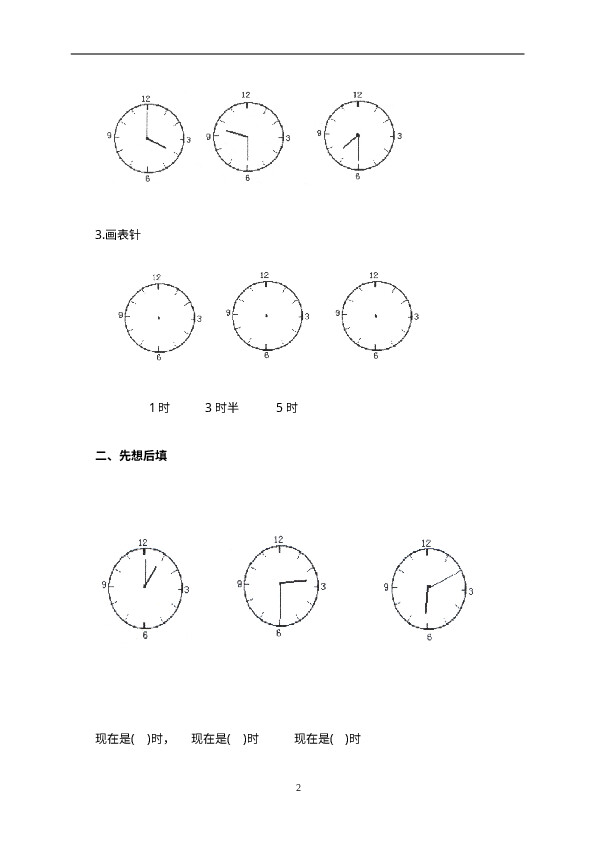 12
9
3
6

12
9
3
6

12
9
3
6

3.画表针

12
9
3
6

12
9
3
6

12
9
3
6

1 时　　3 时半　　5 时

二、先想后填

12
9
3
6

12
9
3
6

12
9
3
6

现在是(　)时，　现在是(　)时　　现在是(　)时

2